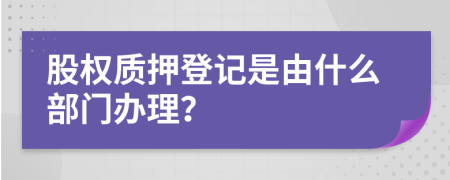 股权质押登记是由什么部门办理?